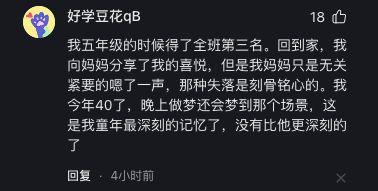 好学豆花qB

18

我五年级的时候得了全班第三名。回到家，我向妈妈分享了我的喜悦，但是我妈妈只是无关紧要的嗯了一声，那种失落是刻骨铭心的。我今年40了，晚上做梦还会梦到那个场景，这是我童年最深刻的记忆了，没有比他更深刻的了

回复 · 4小时前